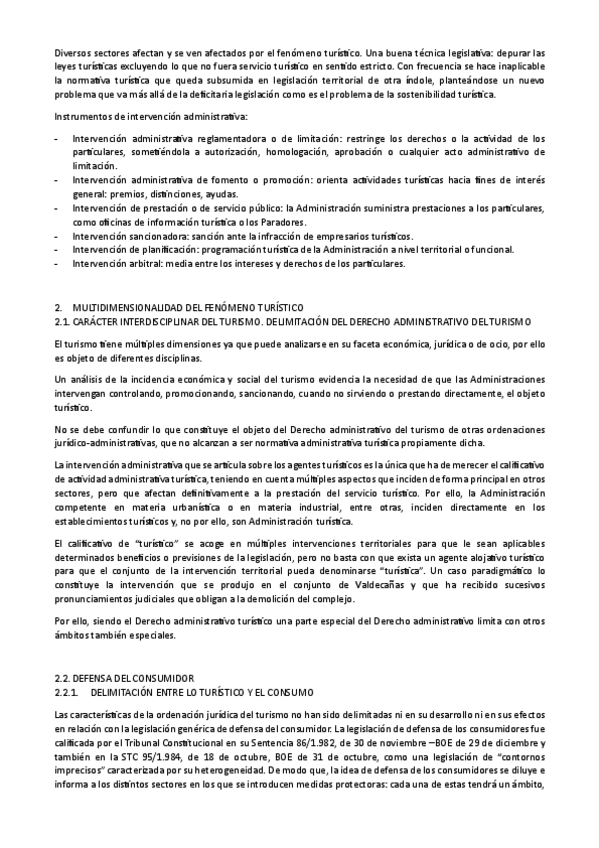 Diversos sectores afectan y se ven afectados por el fenómeno turístico. Una buena técnica legislativa: depurar las leyes turísticas excluyendo lo que no fuera servicio turístico en sentido estricto. Con frecuencia se hace inaplicable la normativa turística que queda subsumida en legislación territorial de otra índole, planteándose un nuevo problema que va más allá de la deficitaria legislación como es el problema de la sostenibilidad turística.

Instrumentos de intervención administrativa:

- Intervención administrativa reglamentadora o de limitación: restringe los derechos o la actividad de los particulares, sometiéndola a autorización, homologación, aprobación o cualquier acto administrativo de limitación.
- Intervención administrativa de fomento o promoción: orienta actividades turísticas hacia fines de interés general: premios, distinciones, ayudas.
- Intervención de prestación o de servicio público: la Administración suministra prestaciones a los particulares, como oficinas de información turística o los Paradores.
- Intervención sancionadora: sanción ante la infracción de empresarios turísticos.
- Intervención de planificación: programación turística de la Administración a nivel territorial o funcional.
- Intervención arbitral: media entre los intereses y derechos de los particulares.

2. MULTIDIMENSIONALIDAD DEL FENÓMENO TURÍSTICO
2.1. CARÁCTER INTERDISCIPLINAR DEL TURISMO. DELIMITACIÓN DEL DERECHO ADMINISTRATIVO DEL TURISMO

El turismo tiene múltiples dimensiones ya que puede analizarse en su faceta económica, jurídica o de ocio, por ello es objeto de diferentes disciplinas.

Un análisis de la incidencia económica y social del turismo evidencia la necesidad de que las Administraciones intervengan controlando, promocionando, sancionando, cuando no sirviendo o prestando directamente, el objeto turístico.

No se debe confundir lo que constituye el objeto del Derecho administrativo del turismo de otras ordenaciones jurídico-administrativas, que no alcanzan a ser normativa administrativa turística propiamente dicha.

La intervención administrativa que se articula sobre los agentes turísticos es la única que ha de merecer el calificativo de actividad administrativa turística, teniendo en cuenta múltiples aspectos que inciden de forma principal en otros sectores, pero que afectan definitivamente a la prestación del servicio turístico. Por ello, la Administración competente en materia urbanística o en materia industrial, entre otras, inciden directamente en los establecimientos turísticos y, no por ello, son Administración turística.

El calificativo de "turístico" se acoge en múltiples intervenciones territoriales para que le sean aplicables determinados beneficios o previsiones de la legislación, pero no basta con que exista un agente alojativo turístico para que el conjunto de la intervención territorial pueda denominarse "turística". Un caso paradigmático lo constituye la intervención que se produjo en el conjunto de Valdecañas y que ha recibido sucesivos pronunciamientos judiciales que obligan a la demolición del complejo.

Por ello, siendo el Derecho administrativo turístico una parte especial del Derecho administrativo limita con otros ámbitos también especiales.

2.2. DEFENSA DEL CONSUMIDOR
2.2.1. DELIMITACIÓN ENTRE LO TURÍSTICO Y EL CONSUMO

Las características de la ordenación jurídica del turismo no han sido delimitadas ni en su desarrollo ni en sus efectos en relación con la legislación genérica de defensa del consumidor. La legislación de defensa de los consumidores fue calificada por el Tribunal Constitucional en su Sentencia 86/1.982, de 30 de noviembre –BOE de 29 de diciembre y también en la STC 95/1.984, de 18 de octubre, BOE de 31 de octubre, como una legislación de "contornos imprecisos" caracterizada por su heterogeneidad. De modo que, la idea de defensa de los consumidores se diluye e informa a los distintos sectores en los que se introducen medidas protectoras: cada una de estas tendrá un ámbito,